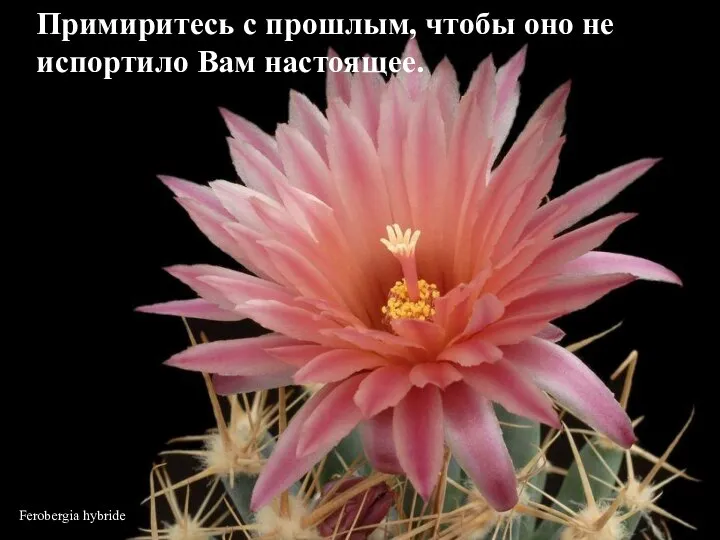 Примиритесь с прошлым, чтобы оно не испортило Вам настоящее.

Ferobergia hybride